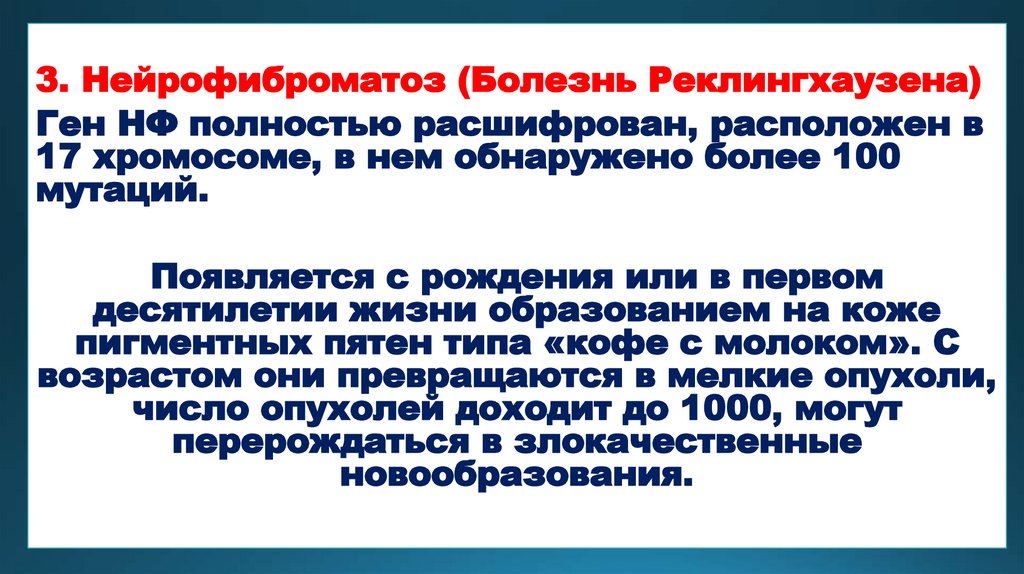 3. Нейрофиброматоз (Болезнь Реклингхаузена)

Ген НФ полностью расшифрован, расположен в 17 хромосоме, в нем обнаружено более 100 мутаций.

Появляется с рождения или в первом десятилетии жизни образованием на коже пигментных пятен типа «кофе с молоком». С возрастом они превращаются в мелкие опухоли, число опухолей доходит до 1000, могут перерождаться в злокачественные новообразования.